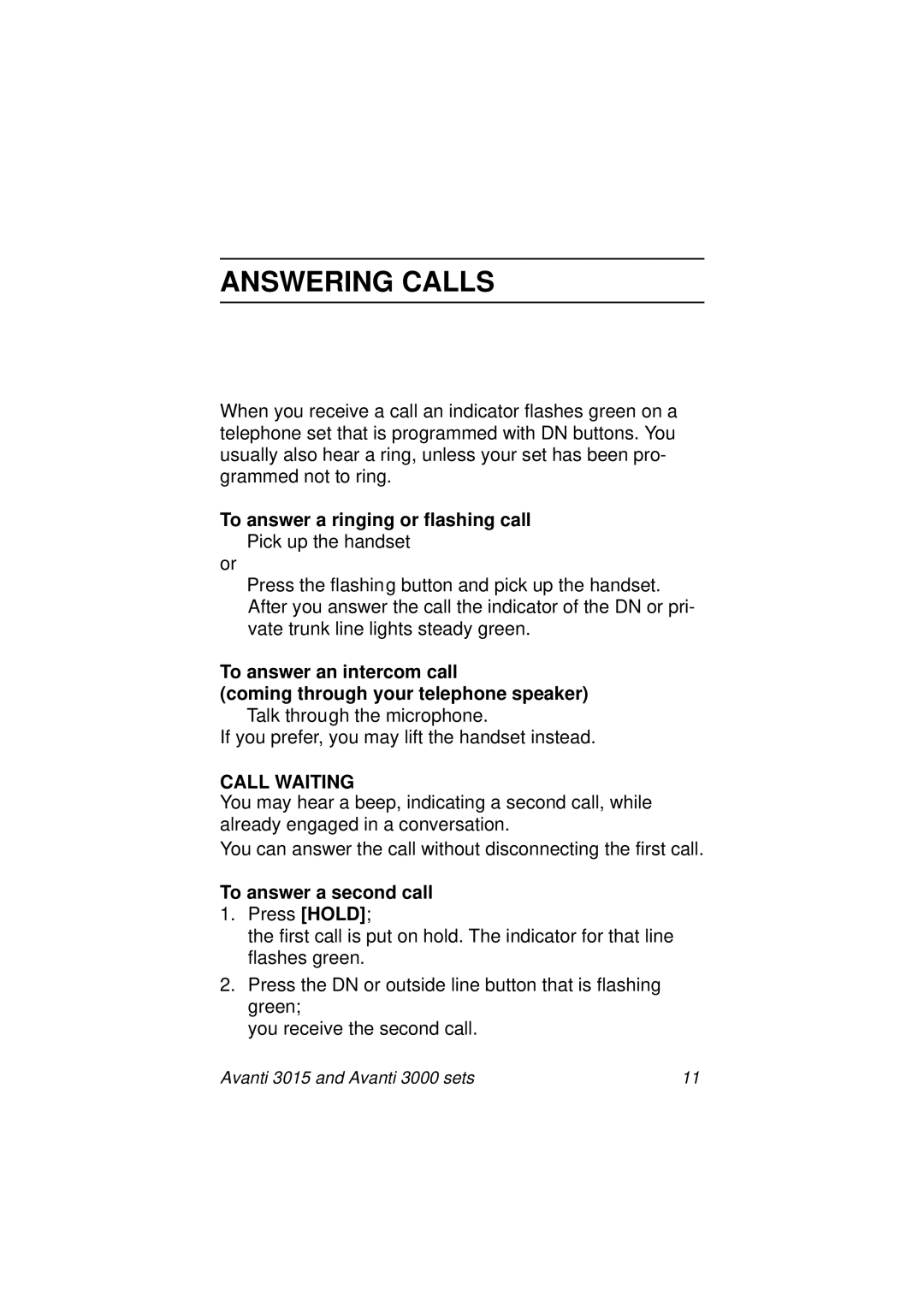 ANSWERING CALLS

When you receive a call an indicator flashes green on a telephone set that is programmed with DN buttons. You usually also hear a ring, unless your set has been programmed not to ring.

To answer a ringing or flashing call
Pick up the handset
or
Press the flashing button and pick up the handset. After you answer the call the indicator of the DN or private trunk line lights steady green.

To answer an intercom call
(coming through your telephone speaker)
Talk through the microphone.
If you prefer, you may lift the handset instead.

CALL WAITING
You may hear a beep, indicating a second call, while already engaged in a conversation.
You can answer the call without disconnecting the first call.

To answer a second call
1. Press [HOLD];
the first call is put on hold. The indicator for that line flashes green.
2. Press the DN or outside line button that is flashing green;
you receive the second call.

Avanti 3015 and Avanti 3000 sets 11